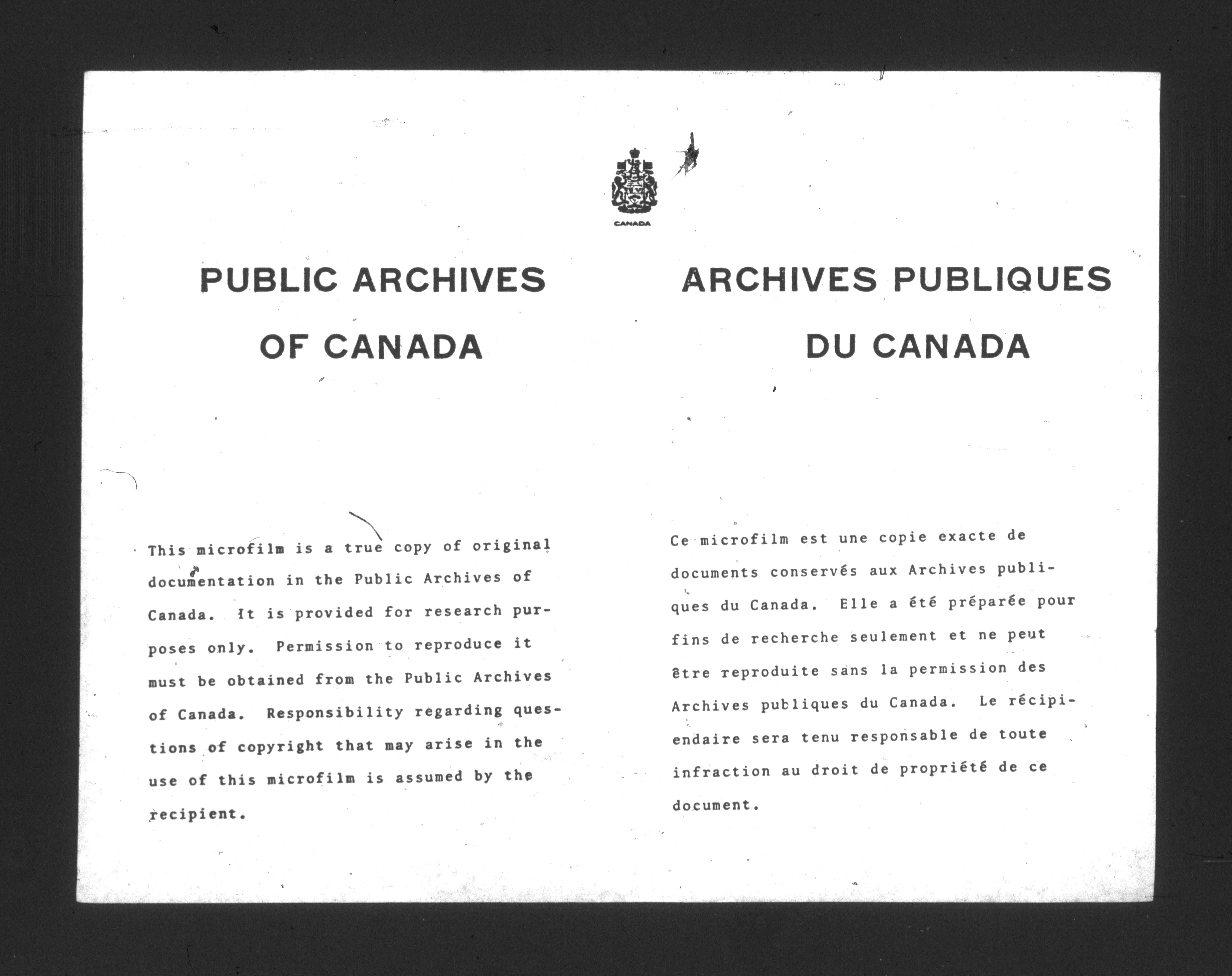 CANADA

PUBLIC ARCHIVES OF CANADA

This microfilm is a true copy of original documentation in the Public Archives of Canada. It is provided for research purposes only. Permission to reproduce it must be obtained from the Public Archives of Canada. Responsibility regarding questions of copyright that may arise in the use of this microfilm is assumed by the recipient.

ARCHIVES PUBLIQUES DU CANADA

Ce microfilm est une copie exacte de documents conservés aux Archives publiques du Canada. Elle a été préparée pour fins de recherche seulement et ne peut être reproduite sans la permission des Archives publiques du Canada. Le récipiendaire sera tenu responsable de toute infraction au droit de propriété de ce document.